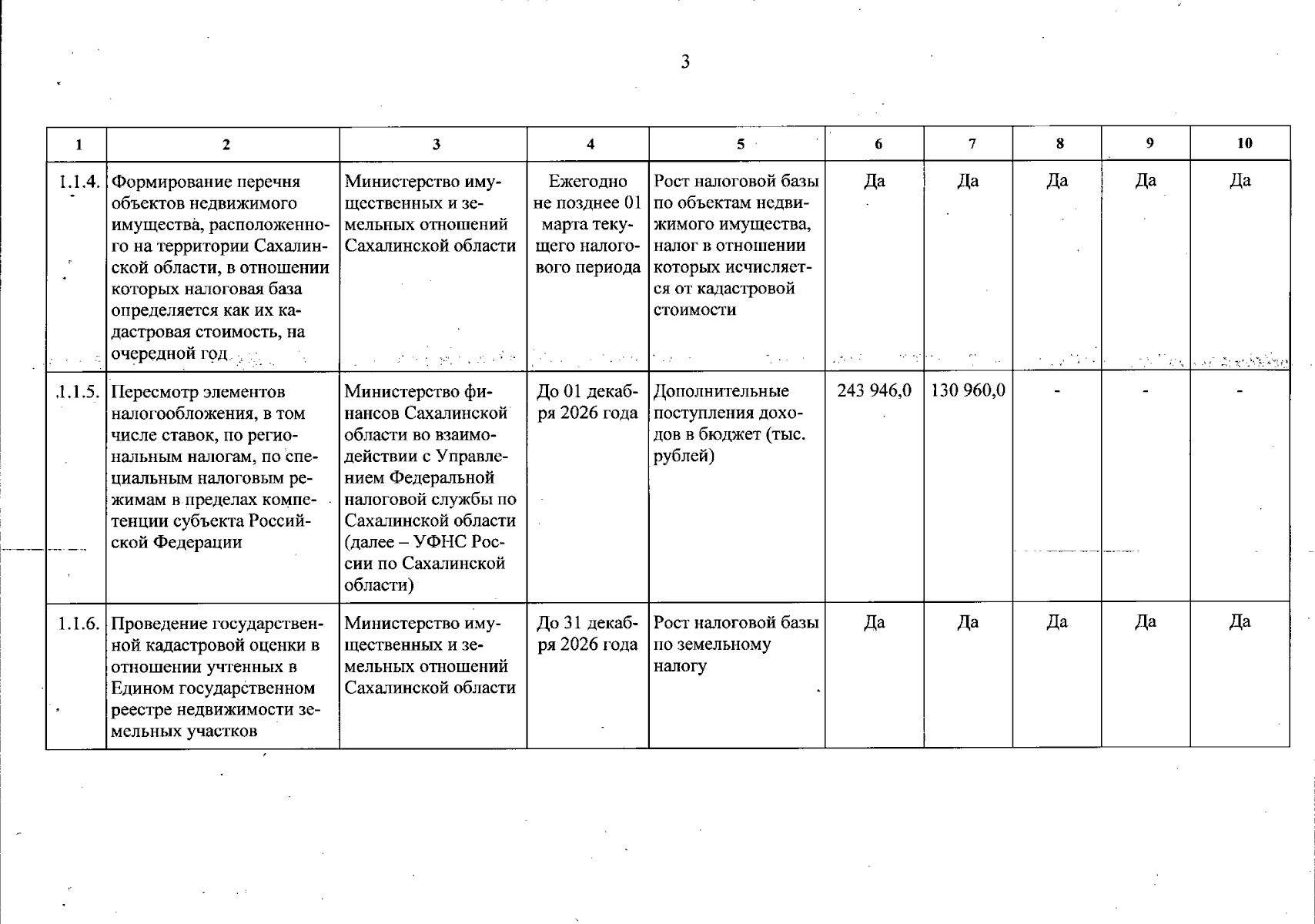 3

| 1 | 2 | 3 | 4 | 5 | 6 | 7 | 8 | 9 | 10 |
|---|---|---|---|---|---|---|---|---|---|
| 1.1.4. | Формирование перечня объектов недвижимого имущества, расположенного на территории Сахалинской области, в отношении которых налоговая база определяется как их кадастровая стоимость, на очередной год | Министерство имущественных и земельных отношений Сахалинской области | Ежегодно не позднее 01 марта текущего налогового периода | Рост налоговой базы по объектам недвижимого имущества, налог в отношении которых исчисляется от кадастровой стоимости | Да | Да | Да | Да | Да |
| 1.1.5. | Пересмотр элементов налогообложения, в том числе ставок, по региональным налогам, по специальным налоговым режимам в пределах компетенции субъекта Российской Федерации | Министерство финансов Сахалинской области во взаимодействии с Управлением Федеральной налоговой службы по Сахалинской области (далее – УФНС России по Сахалинской области) | До 01 декабря 2026 года | Дополнительные поступления доходов в бюджет (тыс. рублей) | 243 946,0 | 130 960,0 | - | - | - |
| 1.1.6. | Проведение государственной кадастровой оценки в отношении учтенных в Едином государственном реестре недвижимости земельных участков | Министерство имущественных и земельных отношений Сахалинской области | До 31 декабря 2026 года | Рост налоговой базы по земельному налогу | Да | Да | Да | Да | Да |